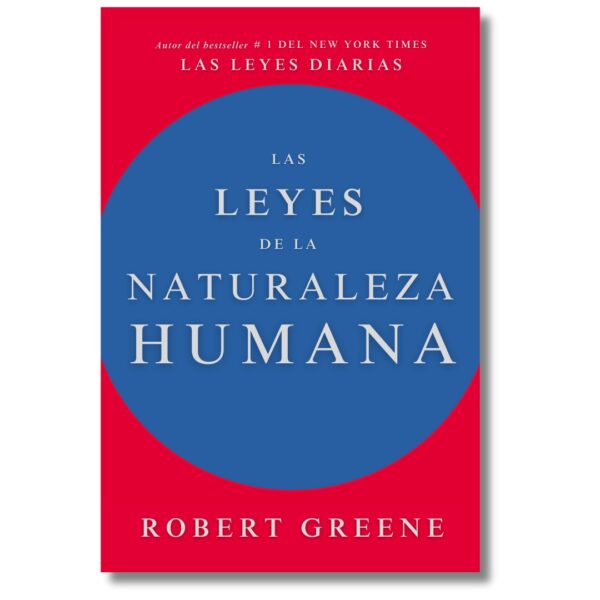 Autor del bestseller # 1 DEL NEW YORK TIMES
LAS LEYES DIARIAS

LAS
LEYES
DE LA
NATURALEZA
HUMANA

ROBERT GREENE